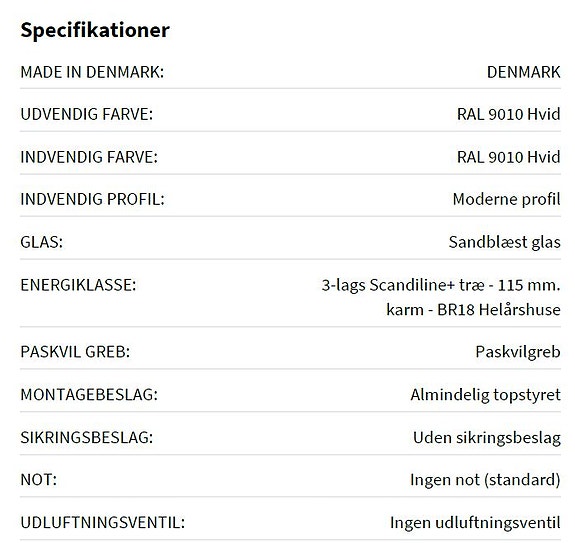 Specifikationer

| | |
|---|---|
| MADE IN DENMARK: | DENMARK |
| UDVENDIG FARVE: | RAL 9010 Hvid |
| INDVENDIG FARVE: | RAL 9010 Hvid |
| INDVENDIG PROFIL: | Moderne profil |
| GLAS: | Sandblæst glas |
| ENERGIKLASSE: | 3-lags Scandiline+ træ - 115 mm. karm - BR18 Helårshuse |
| PASKVIL GREB: | Paskvilgreb |
| MONTAGEBESLAG: | Almindelig topstyret |
| SIKRINGSBESLAG: | Uden sikringsbeslag |
| NOT: | Ingen not (standard) |
| UDLUFTNINGSVENTIL: | Ingen udluftningsventil |